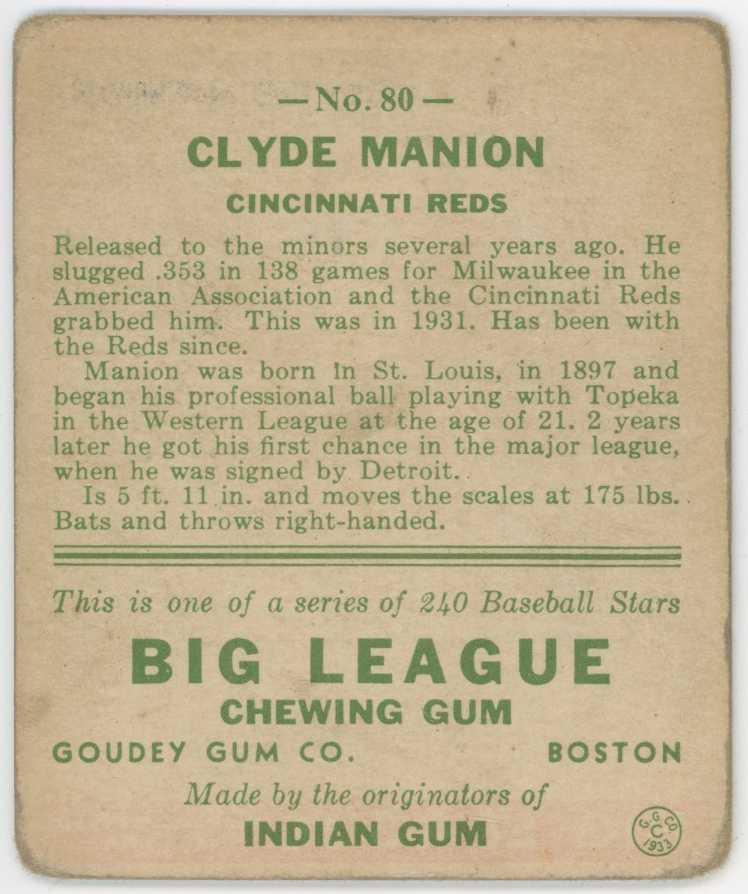 — No. 80 —

CLYDE MANION

CINCINNATI REDS

Released to the minors several years ago. He slugged .353 in 138 games for Milwaukee in the American Association and the Cincinnati Reds grabbed him. This was in 1931. Has been with the Reds since.

Manion was born in St. Louis, in 1897 and began his professional ball playing with Topeka in the Western League at the age of 21. 2 years later he got his first chance in the major league, when he was signed by Detroit.

Is 5 ft. 11 in. and moves the scales at 175 lbs. Bats and throws right-handed.

This is one of a series of 240 Baseball Stars

BIG LEAGUE

CHEWING GUM

GOUDEY GUM CO. BOSTON

Made by the originators of

INDIAN GUM

G.G.CO. C 1933